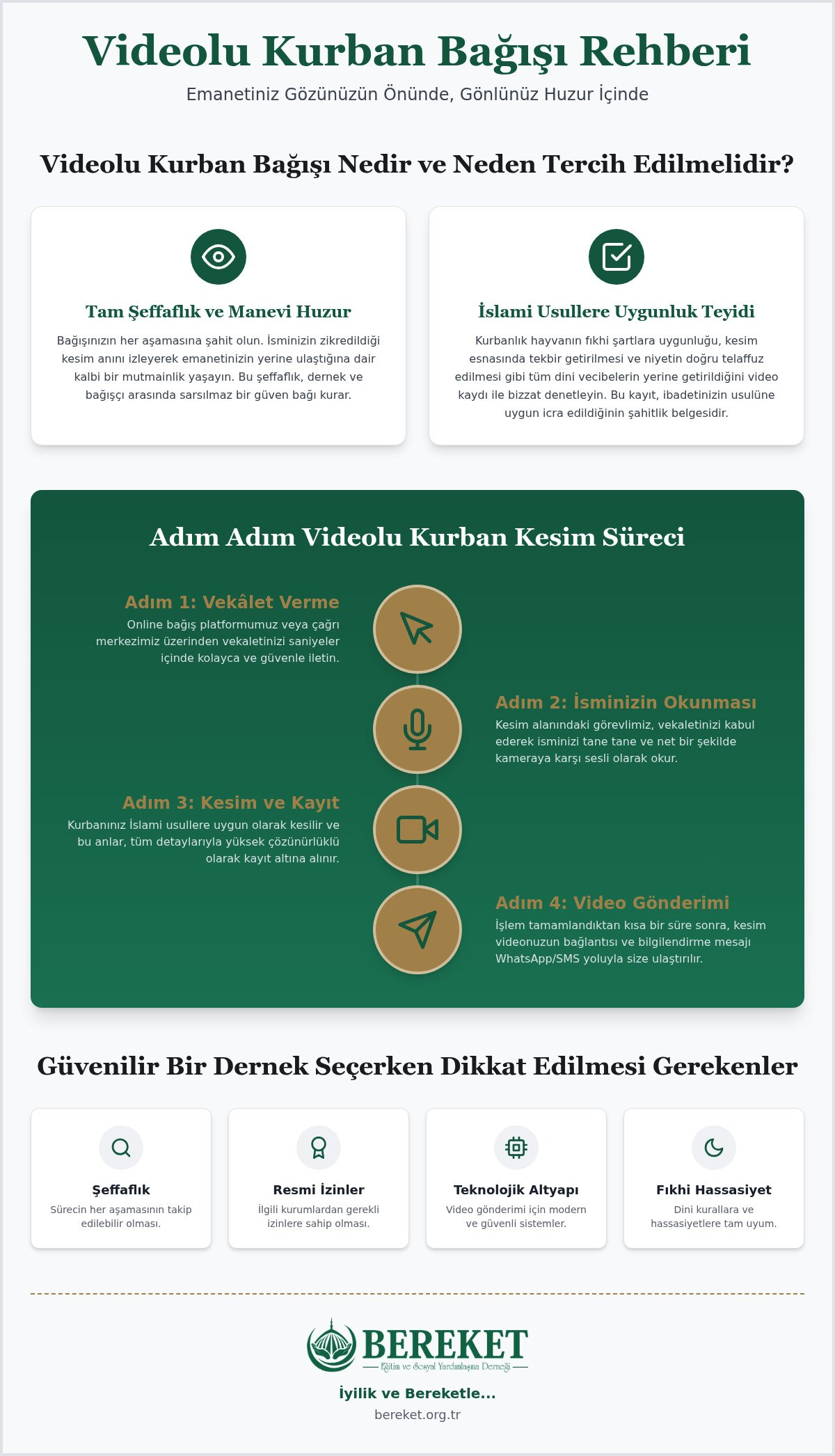 Videolu Kurban Bağışı Rehberi

Emanetiniz Gözünüzün Önünde, Gönlünüz Huzur İçinde

Videolu Kurban Bağışı Nedir ve Neden Tercih Edilmelidir?

Tam Şeffaflık ve Manevi Huzur

Bağışınızın her aşamasına şahit olun. İsminizin zikredildiği kesim anını izleyerek emanetinizin yerine ulaştığına dair kalbi bir mutmainlik yaşayın. Bu şeffaflık, dernek ve bağışçı arasında sarsılmaz bir güven bağı kurar.

İslami Usullere Uygunluk Teyidi

Kurbanlık hayvanın fıkhi şartlara uygunluğu, kesim esnasında tekbir getirilmesi ve niyetin doğru telaffuz edilmesi gibi tüm dini vecibelerin yerine getirildiğini video kaydı ile bizzat denetleyin. Bu kayıt, ibadetinizin usulüne uygun icra edildiğinin şahitlik belgesidir.

Adım Adım Videolu Kurban Kesim Süreci

Adım 1: Vekâlet Verme

Online bağış platformumuz veya çağrı merkezimiz üzerinden vekaletinizi saniyeler içinde kolayca ve güvenle iletin.

Adım 2: İsminizin Okunması

Kesim alanındaki görevlimiz, vekaletinizi kabul ederek isminizi tane tane ve net bir şekilde kameraya karşı sesli olarak okur.

Adım 3: Kesim ve Kayıt

Kurbanınız İslami usullere uygun olarak kesilir ve bu anlar, tüm detaylarıyla yüksek çözünürlüklü olarak kayıt altına alınır.

Adım 4: Video Gönderimi

İşlem tamamlandıktan kısa bir süre sonra, kesim videonuzun bağlantısı ve bilgilendirme mesajı WhatsApp/SMS yoluyla size ulaştırılır.

Güvenilir Bir Dernek Seçerken Dikkat Edilmesi Gerekenler

Şeffaflık
Sürecin her aşamasının takip edilebilir olması.

Resmi İzinler
İlgili kurumlardan gerekli izinlere sahip olması.

Teknolojik Altyapı
Video gönderimi için modern ve güvenli sistemler.

Fıkhi Hassasiyet
Dini kurallara ve hassasiyetlere tam uyum.

BEREKET
Eğitim ve Sosyal Yardımlaşma Derneği

İyilik ve Bereketle...
bereket.org.tr